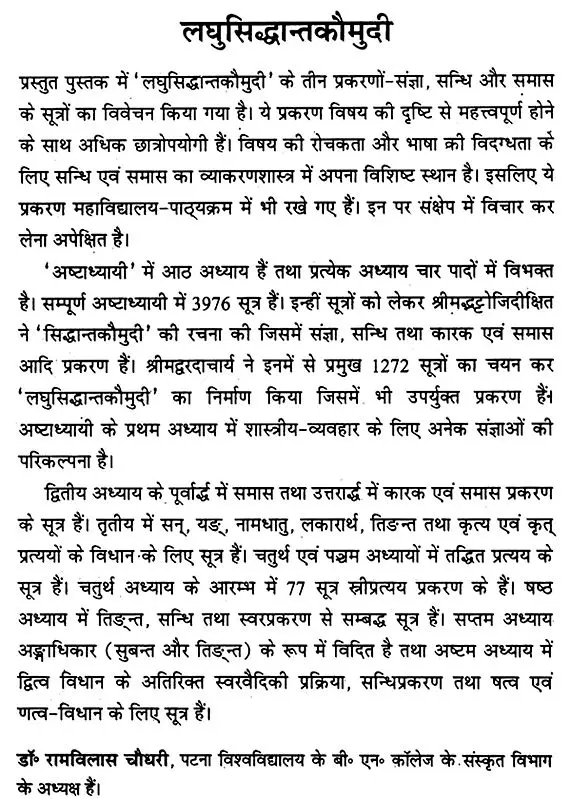 लघुसिद्धान्तकौमुदी

प्रस्तुत पुस्तक में 'लघुसिद्धान्तकौमुदी' के तीन प्रकरणों-संज्ञा, सन्धि और समास के सूत्रों का विवेचन किया गया है। ये प्रकरण विषय की दृष्टि से महत्त्वपूर्ण होने के साथ अधिक छात्रोपयोगी हैं। विषय की रोचकता और भाषा की विदग्धता के लिए सन्धि एवं समास का व्याकरणशास्त्र में अपना विशिष्ट स्थान है। इसलिए ये प्रकरण महाविद्यालय-पाठ्यक्रम में भी रखे गए हैं। इन पर संक्षेप में विचार कर लेना अपेक्षित है।

'अष्टाध्यायी' में आठ अध्याय हैं तथा प्रत्येक अध्याय चार पादों में विभक्त है। सम्पूर्ण अष्टाध्यायी में 3976 सूत्र हैं। इन्हीं सूत्रों को लेकर श्रीमद्भट्टोजिदीक्षित ने 'सिद्धान्तकौमुदी' की रचना की जिसमें संज्ञा, सन्धि तथा कारक एवं समास आदि प्रकरण हैं। श्रीमद्वरदाचार्य ने इनमें से प्रमुख 1272 सूत्रों का चयन कर 'लघुसिद्धान्तकौमुदी' का निर्माण किया जिसमें भी उपर्युक्त प्रकरण हैं। अष्टाध्यायी के प्रथम अध्याय में शास्त्रीय-व्यवहार के लिए अनेक संज्ञाओं की परिकल्पना है।

द्वितीय अध्याय के पूर्वार्द्ध में समास तथा उत्तरार्द्ध में कारक एवं समास प्रकरण के सूत्र हैं। तृतीय में सन्, यङ्, नामधातु, लकारार्थ, तिङन्त तथा कृत्य एवं कृत् प्रत्ययों के विधान के लिए सूत्र हैं। चतुर्थ एवं पञ्चम अध्यायों में तद्धित प्रत्यय के सूत्र हैं। चतुर्थ अध्याय के आरम्भ में 77 सूत्र स्त्रीप्रत्यय प्रकरण के हैं। षष्ठ अध्याय में तिङन्त, सन्धि तथा स्वरप्रकरण से सम्बद्ध सूत्र हैं। सप्तम अध्याय अङ्गाधिकार (सुबन्त और तिङन्त) के रूप में विदित है तथा अष्टम अध्याय में द्वित्व विधान के अतिरिक्त स्वरवैदिकी प्रक्रिया, सन्धिप्रकरण तथा षत्व एवं णत्व-विधान के लिए सूत्र हैं।

डॉ॰ रामविलास चौधरी, पटना विश्वविद्यालय के बी॰ एन॰ कॉलेज के संस्कृत विभाग के अध्यक्ष हैं।